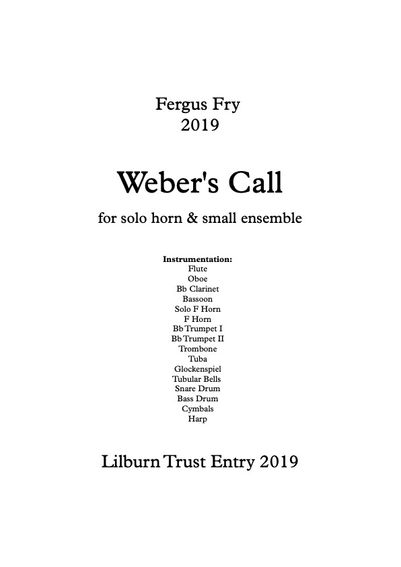 Fergus Fry
2019

Weber's Call

for solo horn & small ensemble

Instrumentation:
Flute
Oboe
Bb Clarinet
Bassoon
Solo F Horn
F Horn
Bb Trumpet I
Bb Trumpet II
Trombone
Tuba
Glockenspiel
Tubular Bells
Snare Drum
Bass Drum
Cymbals
Harp

Lilburn Trust Entry 2019